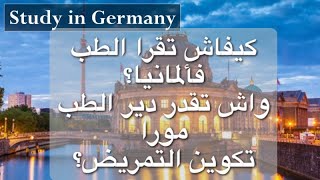 Study in Germany

كيفاش تقرا الطب فألمانيا؟
واش تقدر دير الطب مورا تكوين التمريض؟